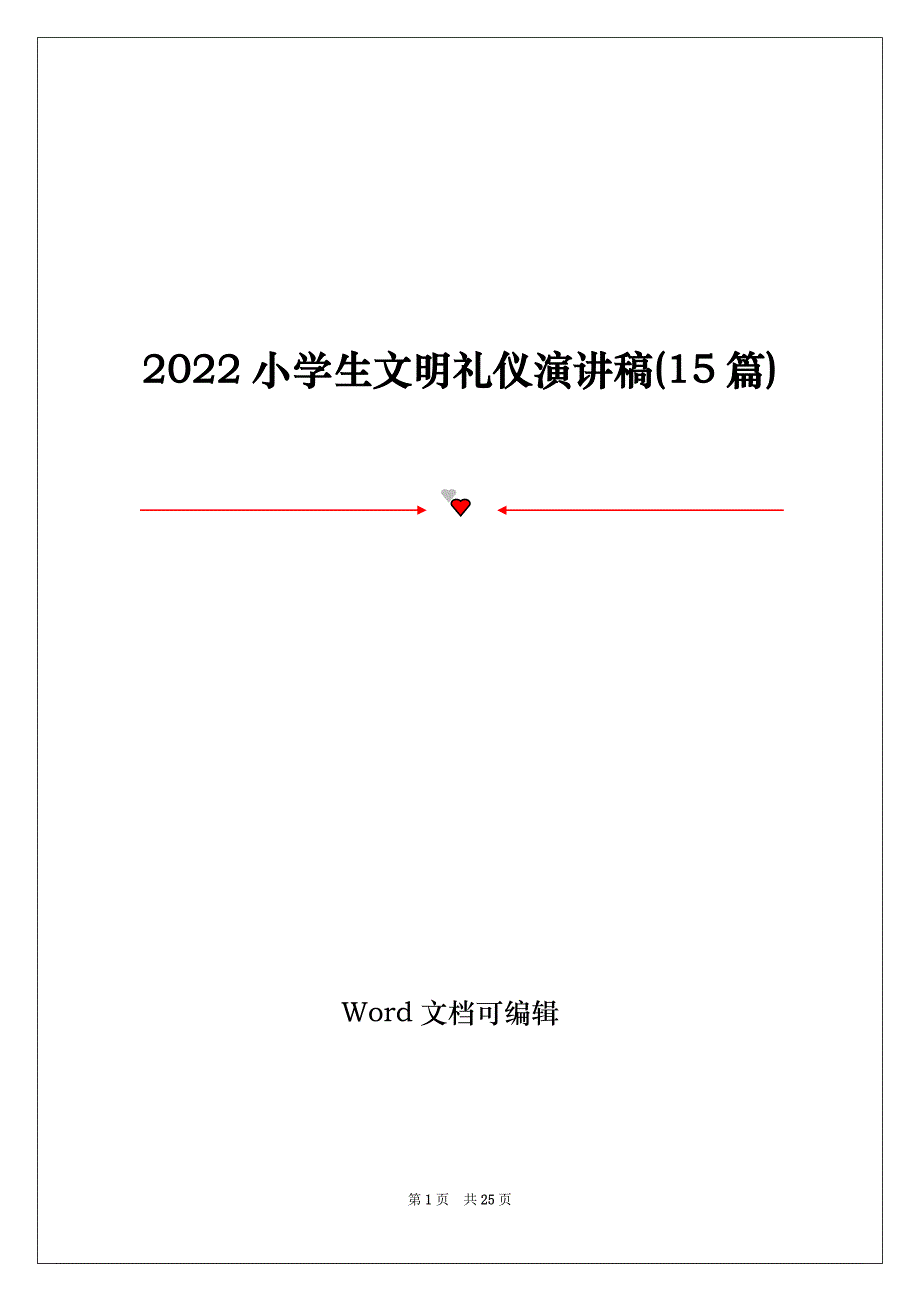 2022 小学生文明礼仪演讲稿(15 篇)

Word 文档可编辑

第 1 页 共 25 页